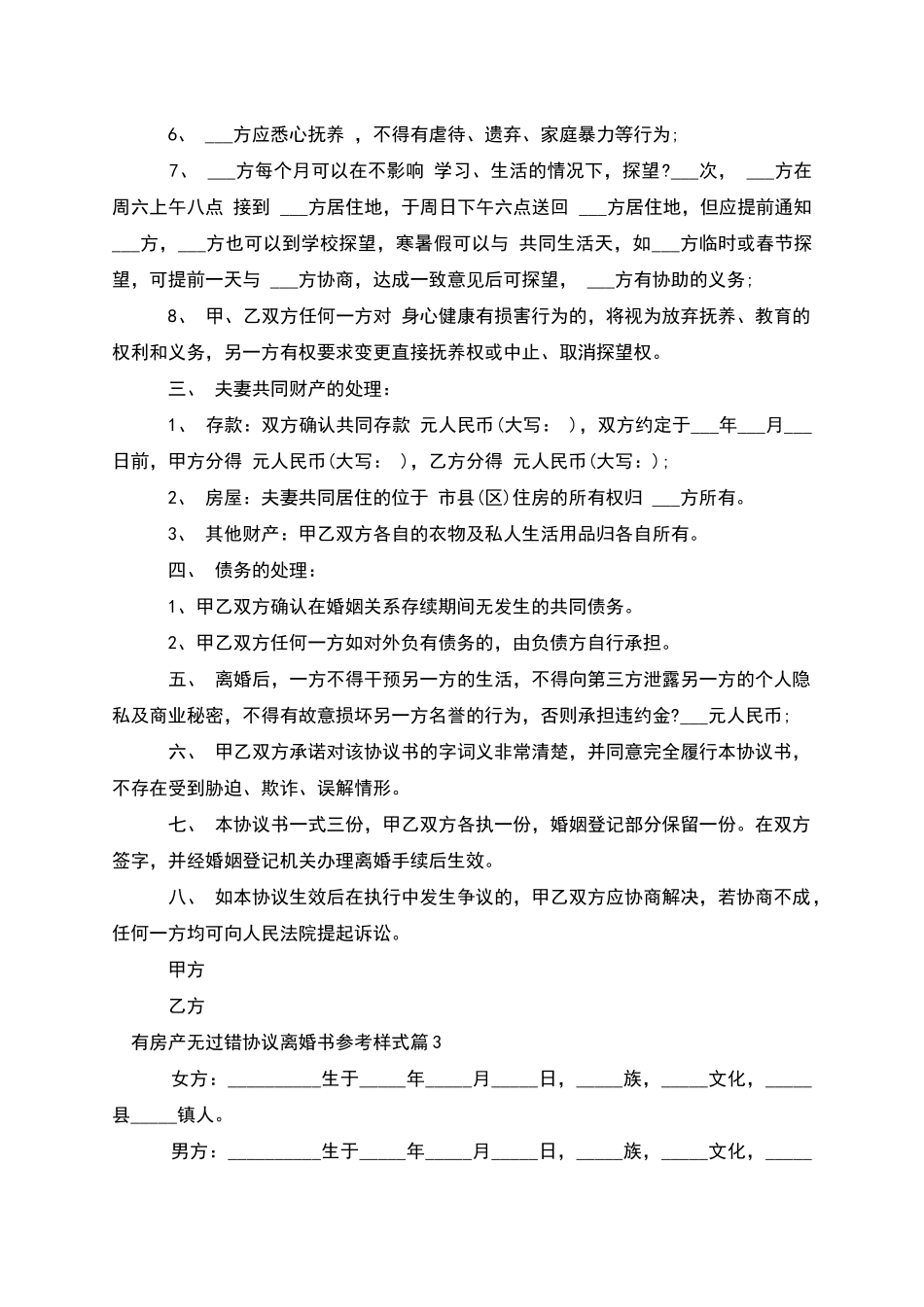 6、 ___方应悉心抚养 ，不得有虐待、遗弃、家庭暴力等行为;

7、 ___方每个月可以在不影响 学习、生活的情况下，探望?___次， ___方在周六上午八点 接到 ___方居住地，于周日下午六点送回 ___方居住地，但应提前通知___方，___方也可以到学校探望，寒暑假可以与 共同生活天，如___方临时或春节探望，可提前一天与 ___方协商，达成一致意见后可探望， ___方有协助的义务;

8、 甲、乙双方任何一方对 身心健康有损害行为的，将视为放弃抚养、教育的权利和义务，另一方有权要求变更直接抚养权或中止、取消探望权。

三、 夫妻共同财产的处理:

1、 存款：双方确认共同存款 元人民币(大写： )，双方约定于___年___月___日前，甲方分得 元人民币(大写： )，乙方分得 元人民币(大写：);

2、 房屋：夫妻共同居住的位于 市县(区)住房的所有权归 ___方所有。

3、 其他财产：甲乙双方各自的衣物及私人生活用品归各自所有。

四、 债务的处理:

1、甲乙双方确认在婚姻关系存续期间无发生的共同债务。

2、甲乙双方任何一方如对外负有债务的，由负债方自行承担。

五、 离婚后，一方不得干预另一方的生活，不得向第三方泄露另一方的个人隐私及商业秘密，不得有故意损坏另一方名誉的行为，否则承担违约金?___元人民币;

六、 甲乙双方承诺对该协议书的字词义非常清楚，并同意完全履行本协议书，不存在受到胁迫、欺诈、误解情形。

七、 本协议书一式三份，甲乙双方各执一份，婚姻登记部分保留一份。在双方签字，并经婚姻登记机关办理离婚手续后生效。

八、 如本协议生效后在执行中发生争议的，甲乙双方应协商解决，若协商不成，任何一方均可向人民法院提起诉讼。

甲方

乙方

有房产无过错协议离婚书参考样式篇3

女方：__________生于_____年_____月_____日，_____族，_____文化，_____县_____镇人。

男方：__________生于_____年_____月_____日，_____族，_____文化，_____